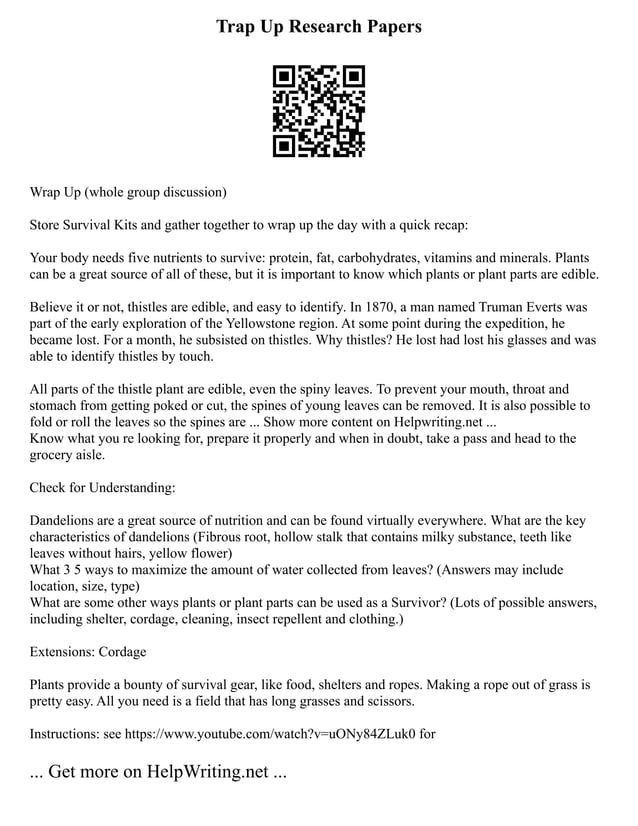 Trap Up Research Papers

Wrap Up (whole group discussion)

Store Survival Kits and gather together to wrap up the day with a quick recap:

Your body needs five nutrients to survive: protein, fat, carbohydrates, vitamins and minerals. Plants can be a great source of all of these, but it is important to know which plants or plant parts are edible.

Believe it or not, thistles are edible, and easy to identify. In 1870, a man named Truman Everts was part of the early exploration of the Yellowstone region. At some point during the expedition, he became lost. For a month, he subsisted on thistles. Why thistles? He lost had lost his glasses and was able to identify thistles by touch.

All parts of the thistle plant are edible, even the spiny leaves. To prevent your mouth, throat and stomach from getting poked or cut, the spines of young leaves can be removed. It is also possible to fold or roll the leaves so the spines are ... Show more content on Helpwriting.net ...
Know what you re looking for, prepare it properly and when in doubt, take a pass and head to the grocery aisle.

Check for Understanding:

Dandelions are a great source of nutrition and can be found virtually everywhere. What are the key characteristics of dandelions (Fibrous root, hollow stalk that contains milky substance, teeth like leaves without hairs, yellow flower)
What 3 5 ways to maximize the amount of water collected from leaves? (Answers may include location, size, type)
What are some other ways plants or plant parts can be used as a Survivor? (Lots of possible answers, including shelter, cordage, cleaning, insect repellent and clothing.)

Extensions: Cordage

Plants provide a bounty of survival gear, like food, shelters and ropes. Making a rope out of grass is pretty easy. All you need is a field that has long grasses and scissors.

Instructions: see https://www.youtube.com/watch?v=uONy84ZLuk0 for

... Get more on HelpWriting.net ...